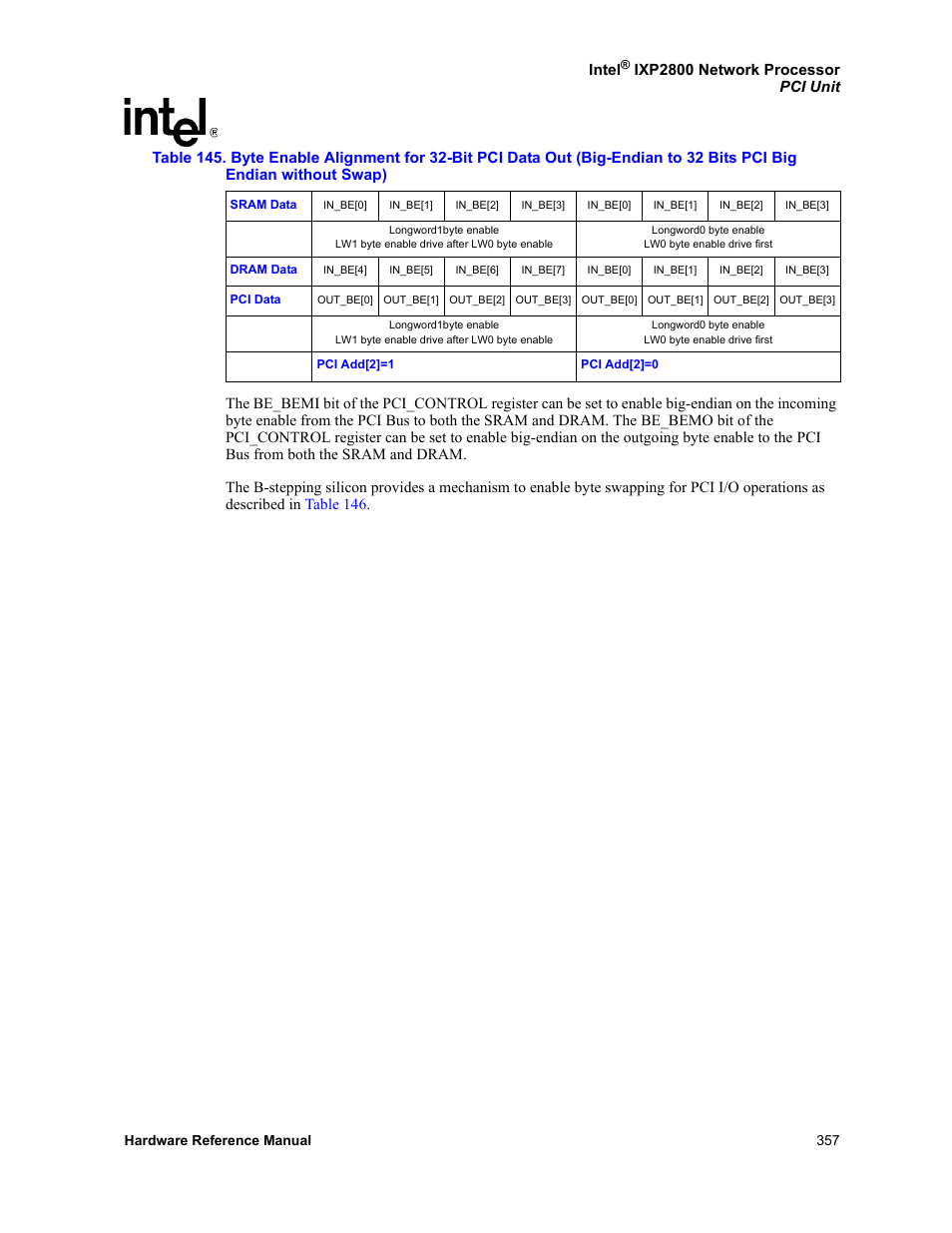 Intel® IXP2800 Network Processor
PCI Unit

intel®

Table 145. Byte Enable Alignment for 32-Bit PCI Data Out (Big-Endian to 32 Bits PCI Big Endian without Swap)

| SRAM Data | IN_BE[0] | IN_BE[1] | IN_BE[2] | IN_BE[3] | IN_BE[0] | IN_BE[1] | IN_BE[2] | IN_BE[3] |
|---|---|---|---|---|---|---|---|---|
| | Longword1byte enable LW1 byte enable drive after LW0 byte enable | | | | Longword0 byte enable LW0 byte enable drive first | | | |
| DRAM Data | IN_BE[4] | IN_BE[5] | IN_BE[6] | IN_BE[7] | IN_BE[0] | IN_BE[1] | IN_BE[2] | IN_BE[3] |
| PCI Data | OUT_BE[0] | OUT_BE[1] | OUT_BE[2] | OUT_BE[3] | OUT_BE[0] | OUT_BE[1] | OUT_BE[2] | OUT_BE[3] |
| | Longword1byte enable LW1 byte enable drive after LW0 byte enable | | | | Longword0 byte enable LW0 byte enable drive first | | | |
| | PCI Add[2]=1 | | | | PCI Add[2]=0 | | | |

The BE_BEMI bit of the PCI_CONTROL register can be set to enable big-endian on the incoming byte enable from the PCI Bus to both the SRAM and DRAM. The BE_BEMO bit of the PCI_CONTROL register can be set to enable big-endian on the outgoing byte enable to the PCI Bus from both the SRAM and DRAM.

The B-stepping silicon provides a mechanism to enable byte swapping for PCI I/O operations as described in Table 146.

Hardware Reference Manual 357